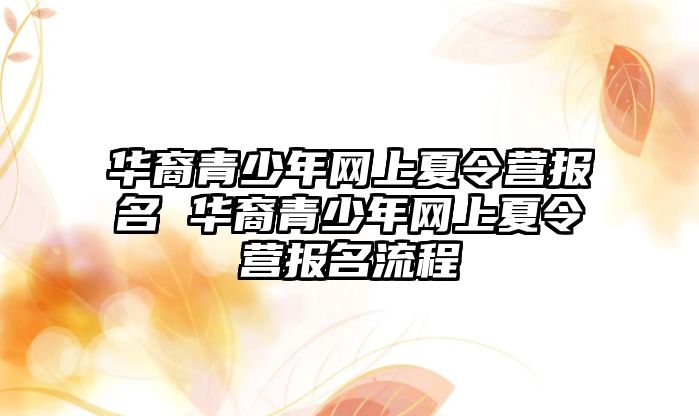 华裔青少年网上夏令营报名 华裔青少年网上夏令营报名流程